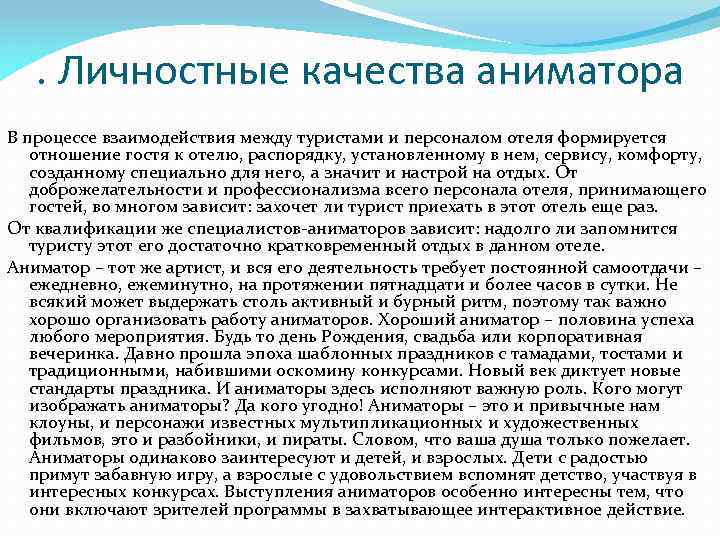 . Личностные качества аниматора

В процессе взаимодействия между туристами и персоналом отеля формируется отношение гостя к отелю, распорядку, установленному в нем, сервису, комфорту, созданному специально для него, а значит и настрой на отдых. От доброжелательности и профессионализма всего персонала отеля, принимающего гостей, во многом зависит: захочет ли турист приехать в этот отель еще раз.

От квалификации же специалистов-аниматоров зависит: надолго ли запомнится туристу этот его достаточно кратковременный отдых в данном отеле.

Аниматор – тот же артист, и вся его деятельность требует постоянной самоотдачи – ежедневно, ежеминутно, на протяжении пятнадцати и более часов в сутки. Не всякий может выдержать столь активный и бурный ритм, поэтому так важно хорошо организовать работу аниматоров. Хороший аниматор – половина успеха любого мероприятия. Будь то день Рождения, свадьба или корпоративная вечеринка. Давно прошла эпоха шаблонных праздников с тамадами, тостами и традиционными, набившими оскомину конкурсами. Новый век диктует новые стандарты праздника. И аниматоры здесь исполняют важную роль. Кого могут изображать аниматоры? Да кого угодно! Аниматоры – это и привычные нам клоуны, и персонажи известных мультипликационных и художественных фильмов, это и разбойники, и пираты. Словом, что ваша душа только пожелает. Аниматоры одинаково заинтересуют и детей, и взрослых. Дети с радостью примут забавную игру, а взрослые с удовольствием вспомнят детство, участвуя в интересных конкурсах. Выступления аниматоров особенно интересны тем, что они включают зрителей программы в захватывающее интерактивное действие.